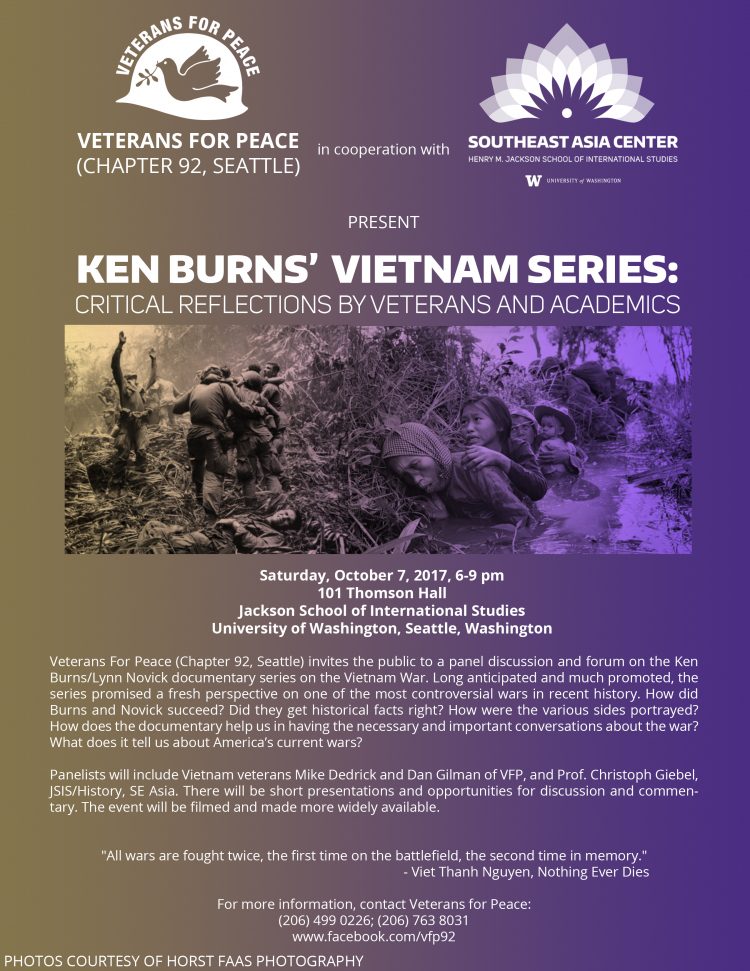 VETERANS FOR PEACE

VETERANS FOR PEACE
(CHAPTER 92, SEATTLE)

in cooperation with

SOUTHEAST ASIA CENTER
HENRY M. JACKSON SCHOOL OF INTERNATIONAL STUDIES
W UNIVERSITY of WASHINGTON

PRESENT

KEN BURNS' VIETNAM SERIES:
CRITICAL REFLECTIONS BY VETERANS AND ACADEMICS

Saturday, October 7, 2017, 6-9 pm
101 Thomson Hall
Jackson School of International Studies
University of Washington, Seattle, Washington

Veterans For Peace (Chapter 92, Seattle) invites the public to a panel discussion and forum on the Ken Burns/Lynn Novick documentary series on the Vietnam War. Long anticipated and much promoted, the series promised a fresh perspective on one of the most controversial wars in recent history. How did Burns and Novick succeed? Did they get historical facts right? How were the various sides portrayed? How does the documentary help us in having the necessary and important conversations about the war? What does it tell us about America's current wars?

Panelists will include Vietnam veterans Mike Dedrick and Dan Gilman of VFP, and Prof. Christoph Giebel, JSIS/History, SE Asia. There will be short presentations and opportunities for discussion and commentary. The event will be filmed and made more widely available.

"All wars are fought twice, the first time on the battlefield, the second time in memory."
- Viet Thanh Nguyen, Nothing Ever Dies

For more information, contact Veterans for Peace:
(206) 499 0226; (206) 763 8031
www.facebook.com/vfp92

PHOTOS COURTESY OF HORST FAAS PHOTOGRAPHY